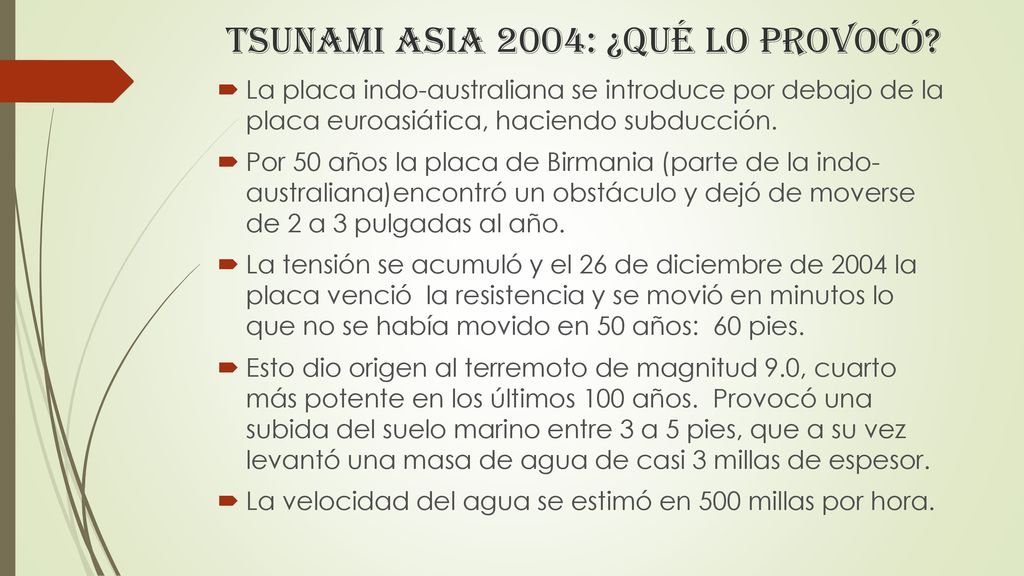 TSUNAMI ASIA 2004: ¿QUÉ LO PROVOCÓ?

La placa indo-australiana se introduce por debajo de la placa euroasiática, haciendo subducción.

Por 50 años la placa de Birmania (parte de la indo-australiana)encontró un obstáculo y dejó de moverse de 2 a 3 pulgadas al año.

La tensión se acumuló y el 26 de diciembre de 2004 la placa venció la resistencia y se movió en minutos lo que no se había movido en 50 años: 60 pies.

Esto dio origen al terremoto de magnitud 9.0, cuarto más potente en los últimos 100 años. Provocó una subida del suelo marino entre 3 a 5 pies, que a su vez levantó una masa de agua de casi 3 millas de espesor.

La velocidad del agua se estimó en 500 millas por hora.